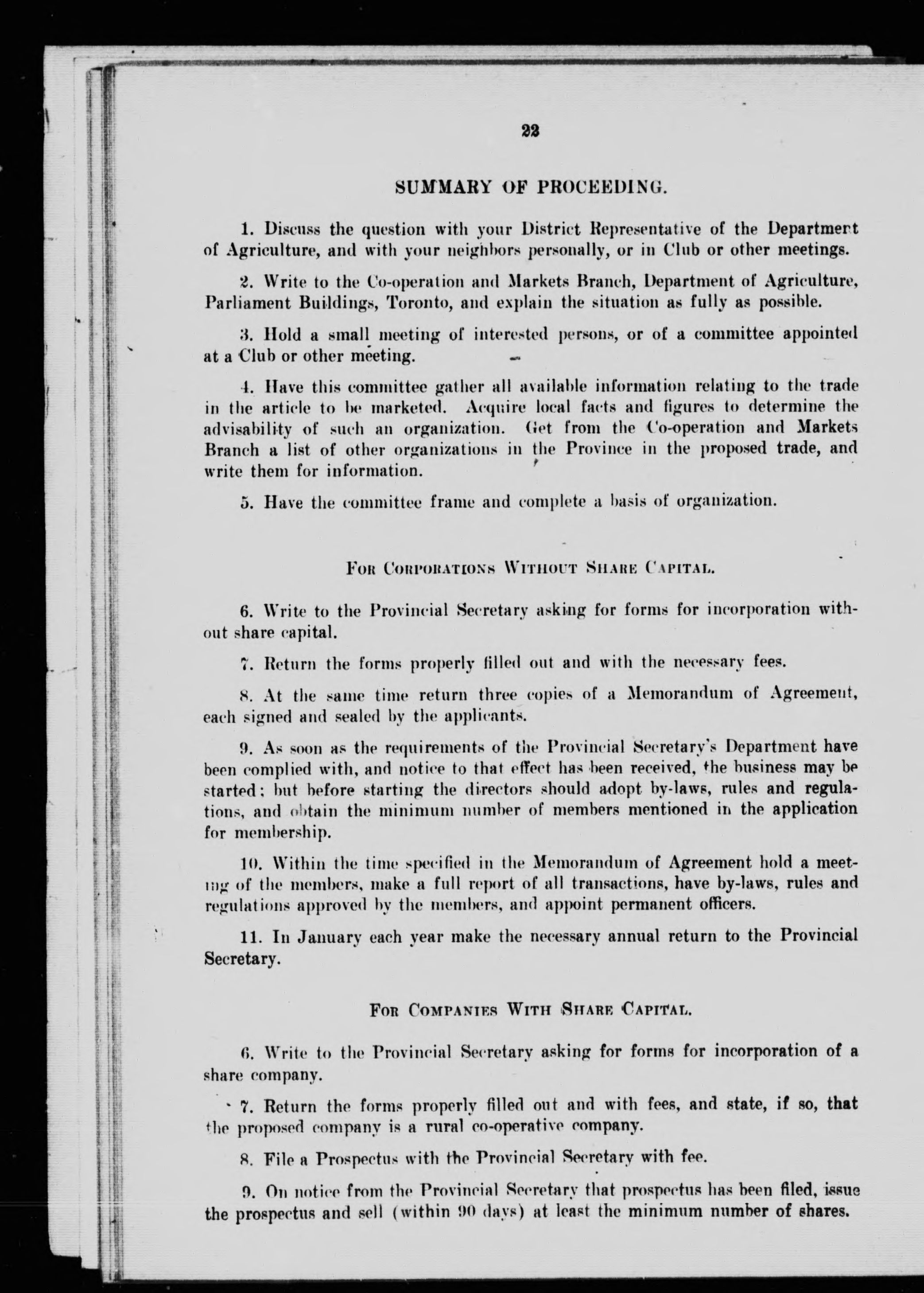 22

SUMMARY OF PROCEEDING.

1. Discuss the question with your District Representative of the Department of Agriculture, and with your neighbors personally, or in Club or other meetings.

2. Write to the Co-operation and Markets Branch, Department of Agriculture, Parliament Buildings, Toronto, and explain the situation as fully as possible.

3. Hold a small meeting of interested persons, or of a committee appointed at a Club or other meeting.

4. Have this committee gather all available information relating to the trade in the article to be marketed. Acquire local facts and figures to determine the advisability of such an organization. Get from the Co-operation and Markets Branch a list of other organizations in the Province in the proposed trade, and write them for information.

5. Have the committee frame and complete a basis of organization.

FOR CORPORATIONS WITHOUT SHARE CAPITAL.

6. Write to the Provincial Secretary asking for forms for incorporation without share capital.

7. Return the forms properly filled out and with the necessary fees.

8. At the same time return three copies of a Memorandum of Agreement, each signed and sealed by the applicants.

9. As soon as the requirements of the Provincial Secretary's Department have been complied with, and notice to that effect has been received, the business may be started; but before starting the directors should adopt by-laws, rules and regulations, and obtain the minimum number of members mentioned in the application for membership.

10. Within the time specified in the Memorandum of Agreement hold a meeting of the members, make a full report of all transactions, have by-laws, rules and regulations approved by the members, and appoint permanent officers.

11. In January each year make the necessary annual return to the Provincial Secretary.

FOR COMPANIES WITH SHARE CAPITAL.

6. Write to the Provincial Secretary asking for forms for incorporation of a share company.

7. Return the forms properly filled out and with fees, and state, if so, that the proposed company is a rural co-operative company.

8. File a Prospectus with the Provincial Secretary with fee.

9. On notice from the Provincial Secretary that prospectus has been filed, issue the prospectus and sell (within 90 days) at least the minimum number of shares.